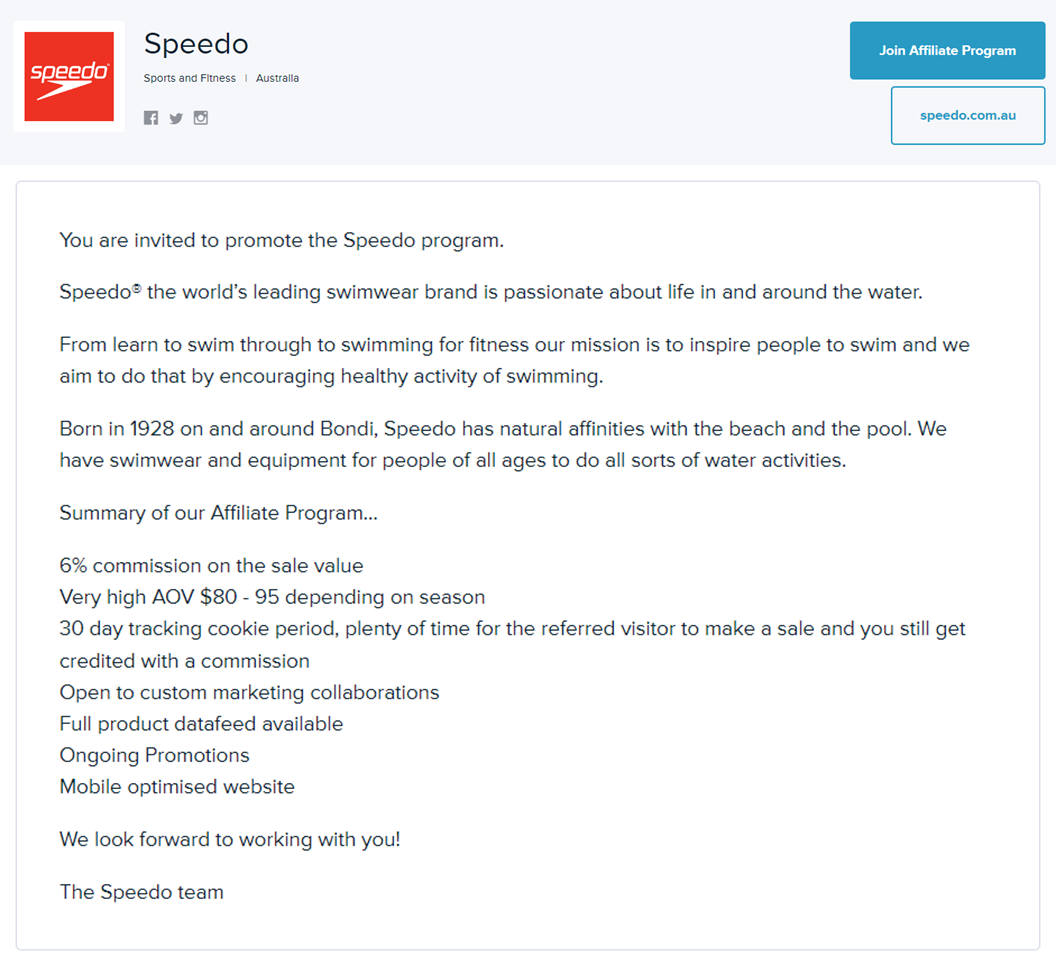 speedo

Speedo

Sports and Fitness | Australia

Join Affiliate Program

speedo.com.au

You are invited to promote the Speedo program.

Speedo® the world's leading swimwear brand is passionate about life in and around the water.

From learn to swim through to swimming for fitness our mission is to inspire people to swim and we aim to do that by encouraging healthy activity of swimming.

Born in 1928 on and around Bondi, Speedo has natural affinities with the beach and the pool. We have swimwear and equipment for people of all ages to do all sorts of water activities.

Summary of our Affiliate Program...

6% commission on the sale value
Very high AOV \$80 - 95 depending on season
30 day tracking cookie period, plenty of time for the referred visitor to make a sale and you still get credited with a commission
Open to custom marketing collaborations
Full product datafeed available
Ongoing Promotions
Mobile optimised website

We look forward to working with you!

The Speedo team